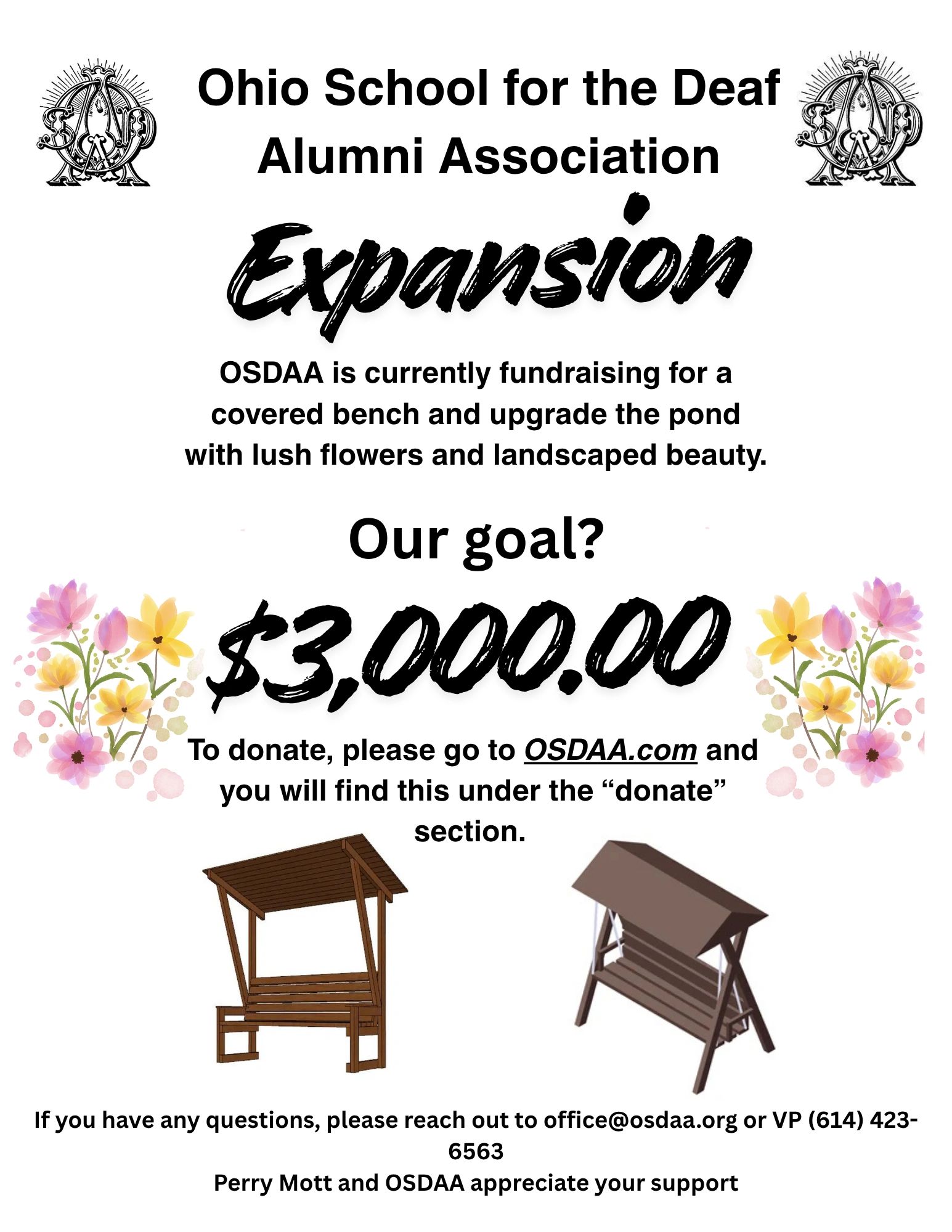 Ohio School for the Deaf Alumni Association

Expansion

OSDAA is currently fundraising for a covered bench and upgrade the pond with lush flowers and landscaped beauty.

Our goal?

$3,000.00

To donate, please go to OSDAA.com and you will find this under the "donate" section.

If you have any questions, please reach out to office@osdaa.org or VP (614) 423-6563
Perry Mott and OSDAA appreciate your support